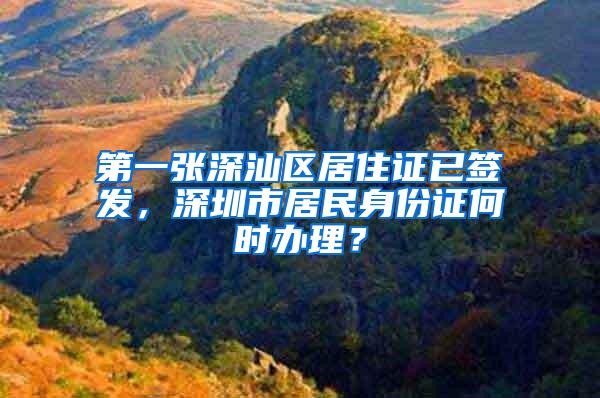 第一张深汕区居住证已签发，深圳市居民身份证何时办理？